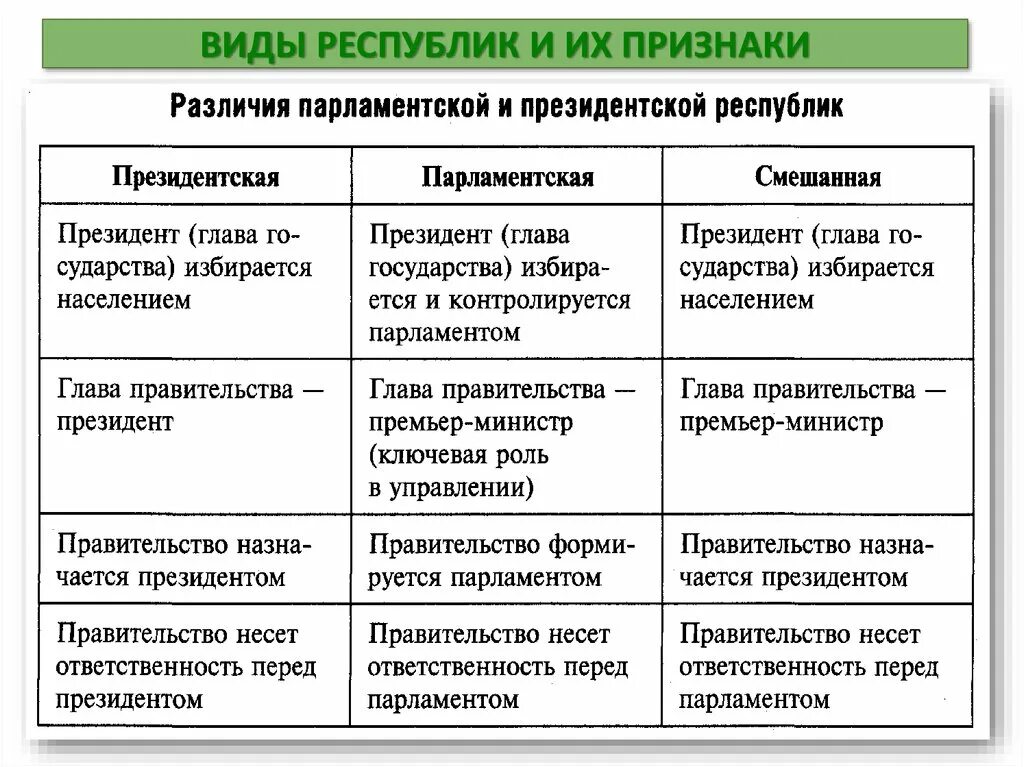 ВИДЫ РЕСПУБЛИК И ИХ ПРИЗНАКИ

Различия парламентской и президентской республик

| Президентская | Парламентская | Смешанная |
|---|---|---|
| Президент (глава государства) избирается населением | Президент (глава государства) избирается и контролируется парламентом | Президент (глава государства) избирается населением |
| Глава правительства — президент | Глава правительства — премьер-министр (ключевая роль в управлении) | Глава правительства — премьер-министр |
| Правительство назначается президентом | Правительство формируется парламентом | Правительство назначается президентом |
| Правительство несет ответственность перед президентом | Правительство несет ответственность перед парламентом | Правительство несет ответственность перед парламентом |